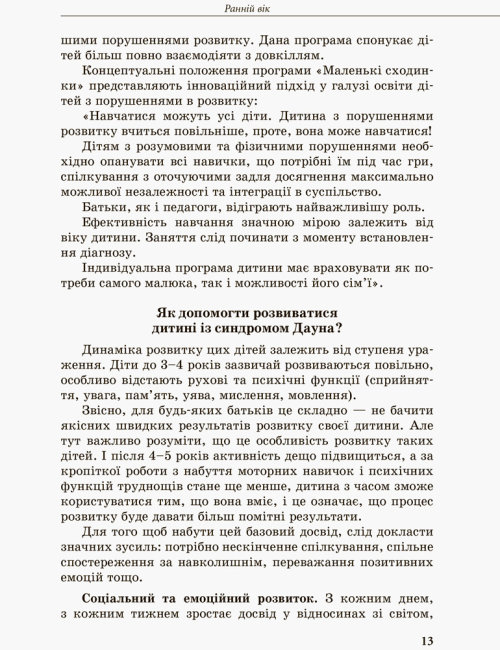 Ранній вік

шими порушеннями розвитку. Дана програма спонукає дітей більш повно взаємодіяти з довкіллям.

Концептуальні положення програми «Маленькі сходинки» представляють інноваційний підхід у галузі освіти дітей з порушеннями в розвитку:

«Навчатися можуть усі діти. Дитина з порушеннями розвитку вчиться повільніше, проте, вона може навчатися!

Дітям з розумовими та фізичними порушеннями необхідно опанувати всі навички, що потрібні їм під час гри, спілкування з оточуючими задля досягнення максимально можливої незалежності та інтеграції в суспільство.

Батьки, як і педагоги, відіграють найважливішу роль.

Ефективність навчання значною мірою залежить від віку дитини. Заняття слід починати з моменту встановлення діагнозу.

Індивідуальна програма дитини має враховувати як потреби самого малюка, так і можливості його сім'ї».

Як допомогти розвиватися дитині із синдромом Дауна?

Динаміка розвитку цих дітей залежить від ступеня ураження. Діти до 3–4 років зазвичай розвиваються повільно, особливо відстають рухові та психічні функції (сприйняття, увага, пам'ять, уява, мислення, мовлення).

Звісно, для будь-яких батьків це складно — не бачити якісних швидких результатів розвитку своєї дитини. Але тут важливо розуміти, що це особливість розвитку таких дітей. І після 4–5 років активність дещо підвищиться, а за кропіткої роботи з набуття моторних навичок і психічних функцій труднощів стане ще менше, дитина з часом зможе користуватися тим, що вона вміє, і це означає, що процес розвитку буде давати більш помітні результати.

Для того щоб набути цей базовий досвід, слід докласти значних зусиль: потрібно нескінченне спілкування, спільне спостереження за навколишнім, переважання позитивних емоцій тощо.

Соціальний та емоційний розвиток. З кожним днем, з кожним тижнем зростає досвід у відносинах зі світом,

13